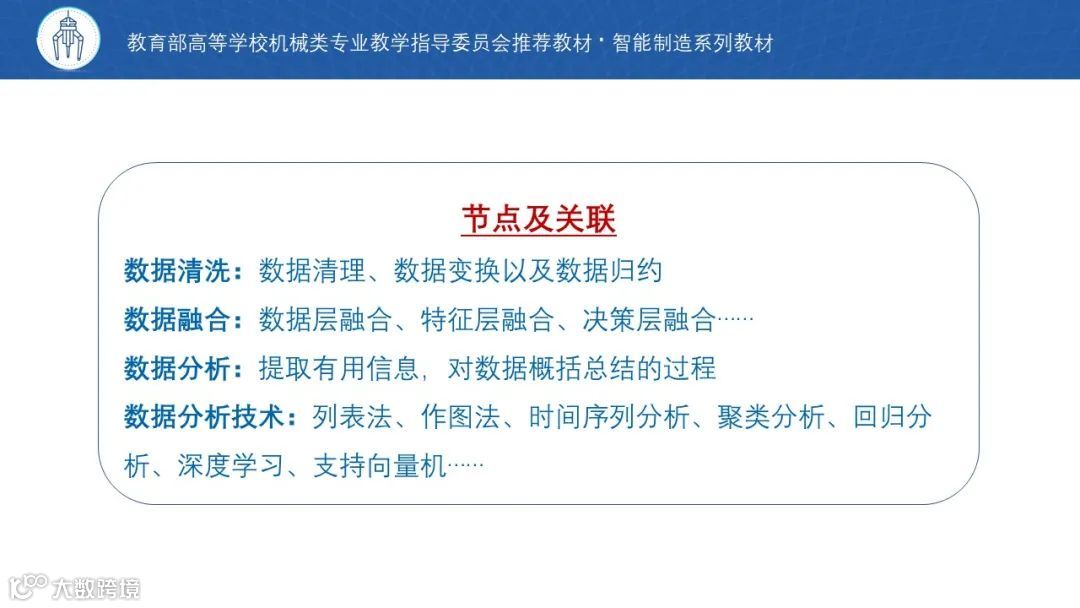 教育部高等学校机械类专业教学指导委员会推荐教材 · 智能制造系列教材

节点及关联

数据清洗：数据清理、数据变换以及数据归约

数据融合：数据层融合、特征层融合、决策层融合……

数据分析：提取有用信息，对数据概括总结的过程

数据分析技术：列表法、作图法、时间序列分析、聚类分析、回归分析、深度学习、支持向量机……

大数跨境